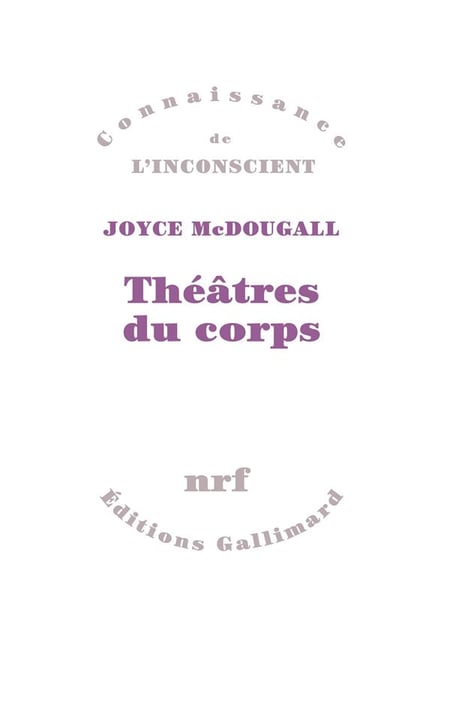 Connaissance
de
L'INCONSCIENT

JOYCE McDOUGALL

Théâtres
du corps

nrf

Éditions Gallimard